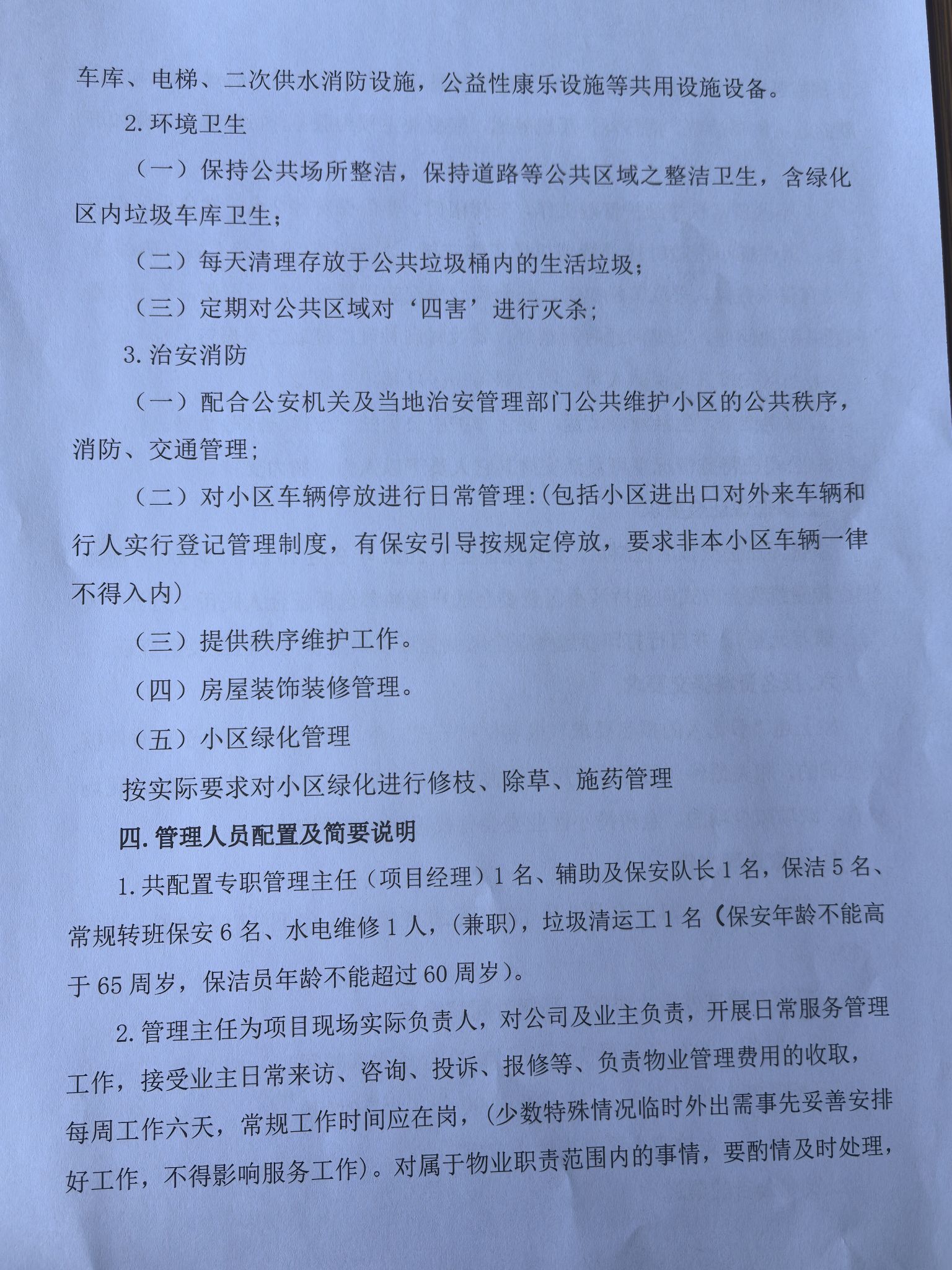 车库、电梯、二次供水消防设施，公益性康乐设施等共用设施设备。

2.环境卫生

（一）保持公共场所整洁，保持道路等公共区域之整洁卫生，含绿化区内垃圾车库卫生；

（二）每天清理存放于公共垃圾桶内的生活垃圾；

（三）定期对公共区域对‘四害’进行灭杀；

3.治安消防

（一）配合公安机关及当地治安管理部门公共维护小区的公共秩序，消防、交通管理；

（二）对小区车辆停放进行日常管理:（包括小区进出口对外来车辆和行人实行登记管理制度，有保安引导按规定停放，要求非本小区车辆一律不得入内）

（三）提供秩序维护工作。

（四）房屋装饰装修管理。

（五）小区绿化管理

按实际要求对小区绿化进行修枝、除草、施药管理

四.管理人员配置及简要说明

1.共配置专职管理主任（项目经理）1名、辅助及保安队长1名，保洁5名、常规转班保安6名、水电维修1人，（兼职），垃圾清运工1名（保安年龄不能高于65周岁，保洁员年龄不能超过60周岁）。

2.管理主任为项目现场实际负责人，对公司及业主负责，开展日常服务管理工作，接受业主日常来访、咨询、投诉、报修等、负责物业管理费用的收取，每周工作六天，常规工作时间应在岗，（少数特殊情况临时外出需事先妥善安排好工作，不得影响服务工作）。对属于物业职责范围内的事情，要酌情及时处理，